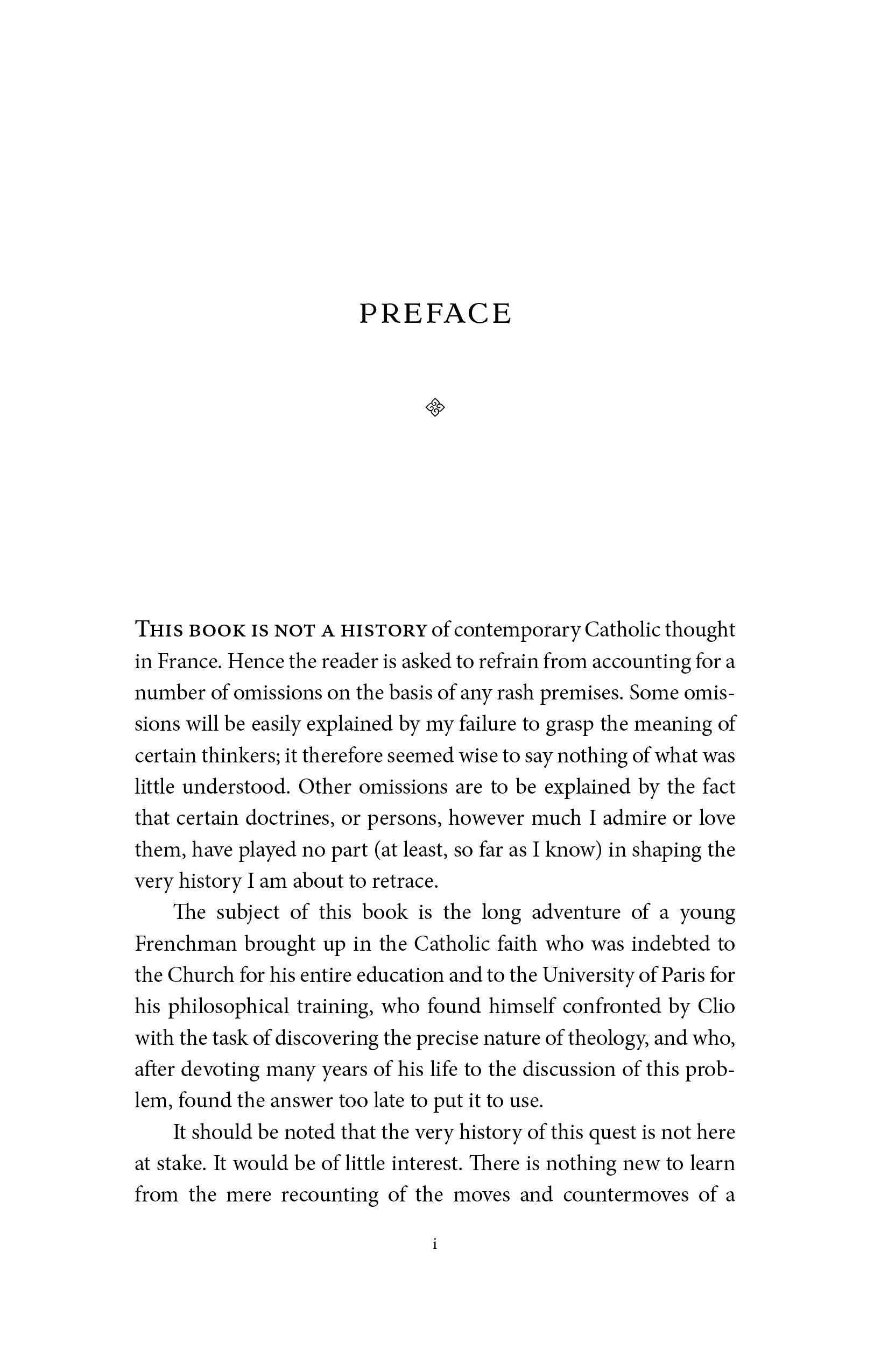 PREFACE

THIS BOOK IS NOT A HISTORY of contemporary Catholic thought in France. Hence the reader is asked to refrain from accounting for a number of omissions on the basis of any rash premises. Some omissions will be easily explained by my failure to grasp the meaning of certain thinkers; it therefore seemed wise to say nothing of what was little understood. Other omissions are to be explained by the fact that certain doctrines, or persons, however much I admire or love them, have played no part (at least, so far as I know) in shaping the very history I am about to retrace.

The subject of this book is the long adventure of a young Frenchman brought up in the Catholic faith who was indebted to the Church for his entire education and to the University of Paris for his philosophical training, who found himself confronted by Clio with the task of discovering the precise nature of theology, and who, after devoting many years of his life to the discussion of this problem, found the answer too late to put it to use.

It should be noted that the very history of this quest is not here at stake. It would be of little interest. There is nothing new to learn from the mere recounting of the moves and countermoves of a

i